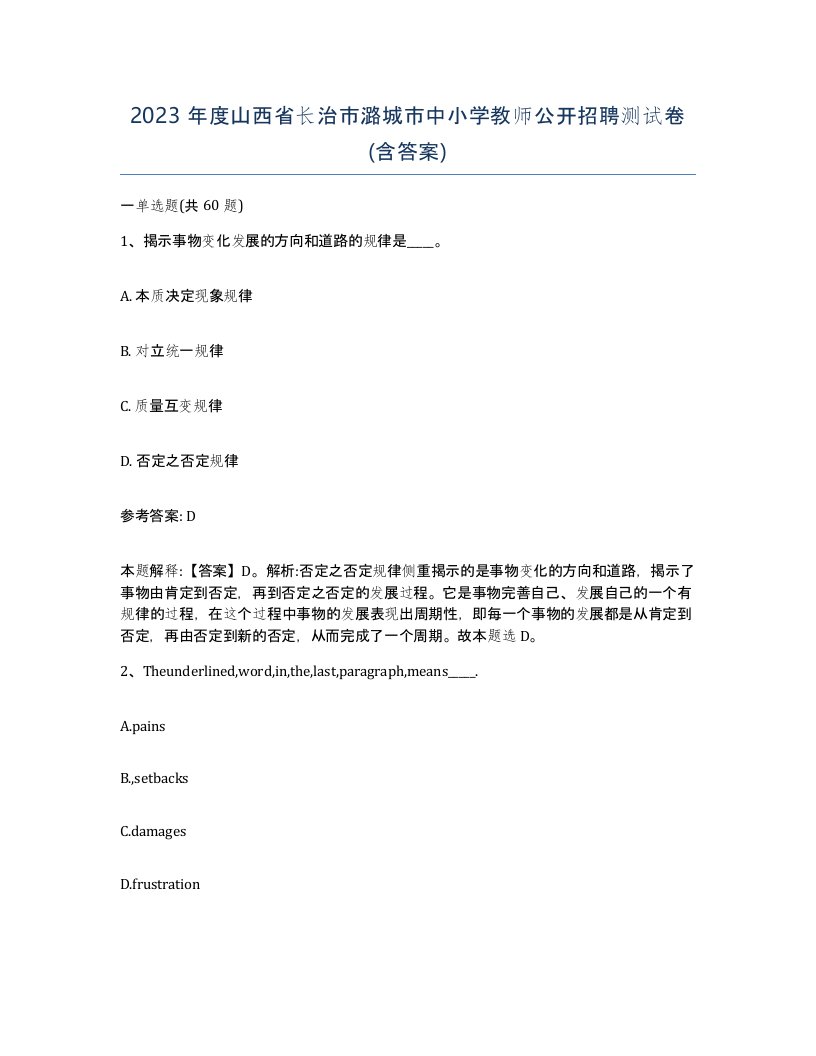 2023 年度山西省长治市潞城市中小学教师公开招聘测试卷(含答案)

一单选题(共 60 题)

1、揭示事物变化发展的方向和道路的规律是____。

A. 本质决定现象规律

B. 对立统一规律

C. 质量互变规律

D. 否定之否定规律

参考答案: D

本题解释:【答案】D。解析:否定之否定规律侧重揭示的是事物变化的方向和道路，揭示了事物由肯定到否定，再到否定之否定的发展过程。它是事物完善自己、发展自己的一个有规律的过程，在这个过程中事物的发展表现出周期性，即每一个事物的发展都是从肯定到否定，再由否定到新的否定，从而完成了一个周期。故本题选 D。

2、Theunderlined,word,in,the,last,paragraph,means____.

A.pains

B.,setbacks

C.damages

D.frustration